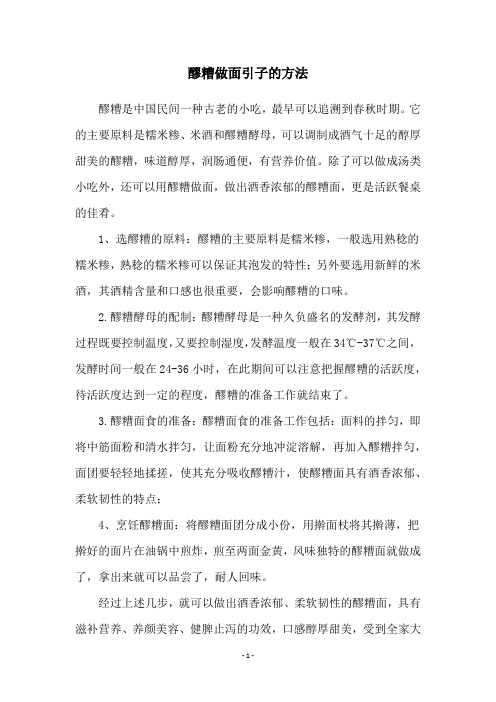 醪糟做面引子的方法

醪糟是中国民间一种古老的小吃，最早可以追溯到春秋时期。它的主要原料是糯米糁、米酒和醪糟酵母，可以调制成酒气十足的醇厚甜美的醪糟，味道醇厚，润肠通便，有营养价值。除了可以做成汤类小吃外，还可以用醪糟做面，做出酒香浓郁的醪糟面，更是活跃餐桌的佳肴。

1、选醪糟的原料：醪糟的主要原料是糯米糁，一般选用熟稔的糯米糁，熟稔的糯米糁可以保证其泡发的特性；另外要选用新鲜的米酒，其酒精含量和口感也很重要，会影响醪糟的口味。

2.醪糟酵母的配制：醪糟酵母是一种久负盛名的发酵剂，其发酵过程既要控制温度，又要控制湿度，发酵温度一般在34℃-37℃之间，发酵时间一般在24-36小时，在此期间可以注意把握醪糟的活跃度，待活跃度达到一定的程度，醪糟的准备工作就结束了。

3.醪糟面食的准备：醪糟面食的准备工作包括：面料的拌匀，即将中筋面粉和清水拌匀，让面粉充分地冲淀溶解，再加入醪糟拌匀，面团要轻轻地揉搓，使其充分吸收醪糟汁，使醪糟面具有酒香浓郁、柔软韧性的特点；

4、烹饪醪糟面：将醪糟面团分成小份，用擀面杖将其擀薄，把擀好的面片在油锅中煎炸，煎至两面金黄，风味独特的醪糟面就做成了，拿出来就可以品尝了，耐人回味。

经过上述几步，就可以做出酒香浓郁、柔软韧性的醪糟面，具有滋补营养、养颜美容、健脾止泻的功效，口感醇厚甜美，受到全家大

- 1 -